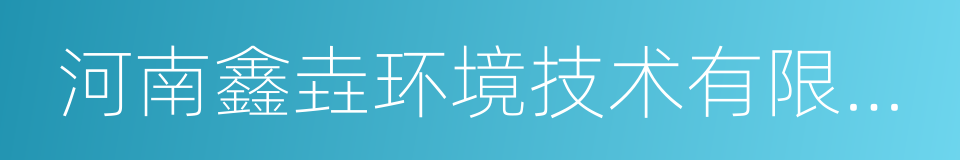 河南鑫垚环境技术有限...